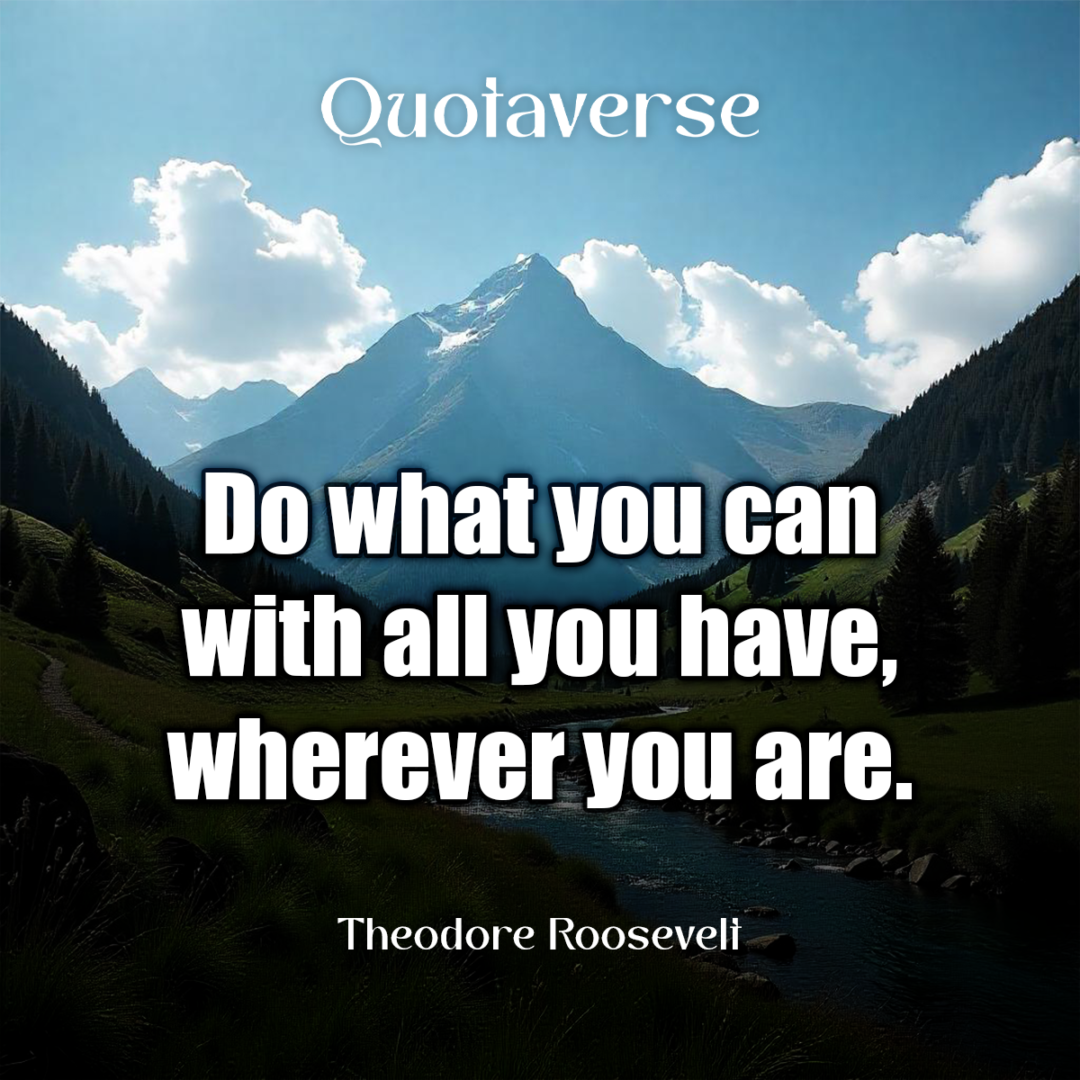 Quotaverse

Do what you can with all you have, wherever you are.

Theodore Roosevelt